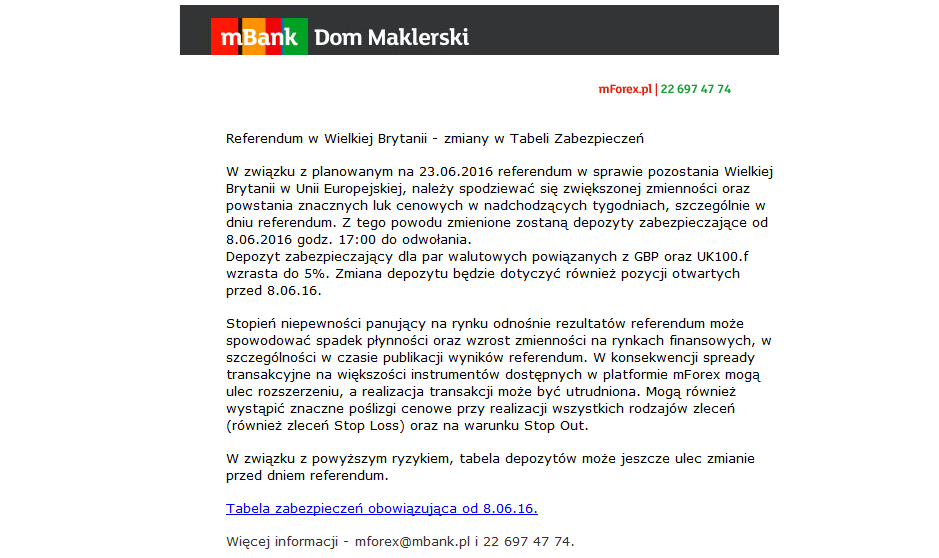 mBank Dom Maklerski

mForex.pl | 22 697 47 74

Referendum w Wielkiej Brytanii - zmiany w Tabeli Zabezpieczeń

W związku z planowanym na 23.06.2016 referendum w sprawie pozostania Wielkiej Brytanii w Unii Europejskiej, należy spodziewać się zwiększonej zmienności oraz powstania znacznych luk cenowych w nadchodzących tygodniach, szczególnie w dniu referendum. Z tego powodu zmienione zostaną depozyty zabezpieczające od 8.06.2016 godz. 17:00 do odwołania.
Depozyt zabezpieczający dla par walutowych powiązanych z GBP oraz UK100.f wzrasta do 5%. Zmiana depozytu będzie dotyczyć również pozycji otwartych przed 8.06.16.

Stopień niepewności panujący na rynku odnośnie rezultatów referendum może spowodować spadek płynności oraz wzrost zmienności na rynkach finansowych, w szczególności w czasie publikacji wyników referendum. W konsekwencji spready transakcyjne na większości instrumentów dostępnych w platformie mForex mogą ulec rozszerzeniu, a realizacja transakcji może być utrudniona. Mogą również wystąpić znaczne poślizgi cenowe przy realizacji wszystkich rodzajów zleceń (również zleceń Stop Loss) oraz na warunku Stop Out.

W związku z powyższym ryzykiem, tabela depozytów może jeszcze ulec zmianie przed dniem referendum.

Tabela zabezpieczeń obowiązująca od 8.06.16.

Więcej informacji - mforex@mbank.pl i 22 697 47 74.